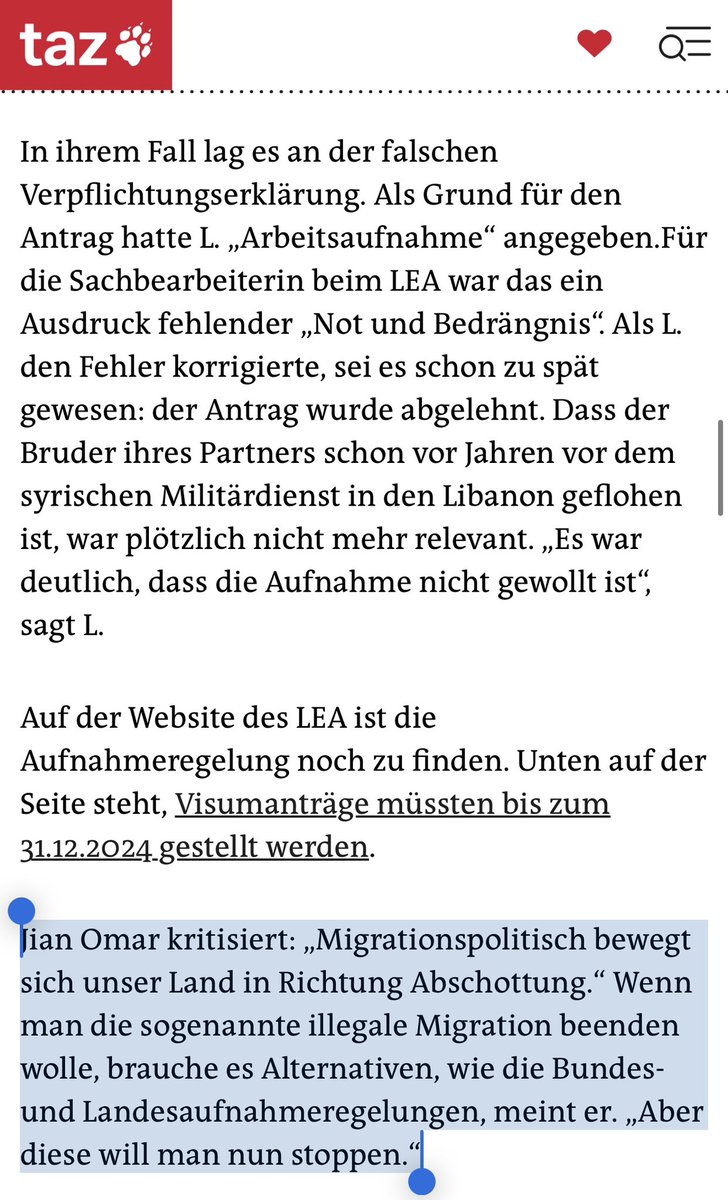 taz

In ihrem Fall lag es an der falschen Verpflichtungserklärung. Als Grund für den Antrag hatte L. „Arbeitsaufnahme“ angegeben.Für die Sachbearbeiterin beim LEA war das ein Ausdruck fehlender „Not und Bedrängnis“. Als L. den Fehler korrigierte, sei es schon zu spät gewesen: der Antrag wurde abgelehnt. Dass der Bruder ihres Partners schon vor Jahren vor dem syrischen Militärdienst in den Libanon geflohen ist, war plötzlich nicht mehr relevant. „Es war deutlich, dass die Aufnahme nicht gewollt ist“, sagt L.

Auf der Website des LEA ist die Aufnahmeregelung noch zu finden. Unten auf der Seite steht, Visumanträge müssten bis zum 31.12.2024 gestellt werden.

Jian Omar kritisiert: „Migrationspolitisch bewegt sich unser Land in Richtung Abschottung.“ Wenn man die sogenannte illegale Migration beenden wolle, brauche es Alternativen, wie die Bundes- und Landesaufnahmeregelungen, meint er. „Aber diese will man nun stoppen.“